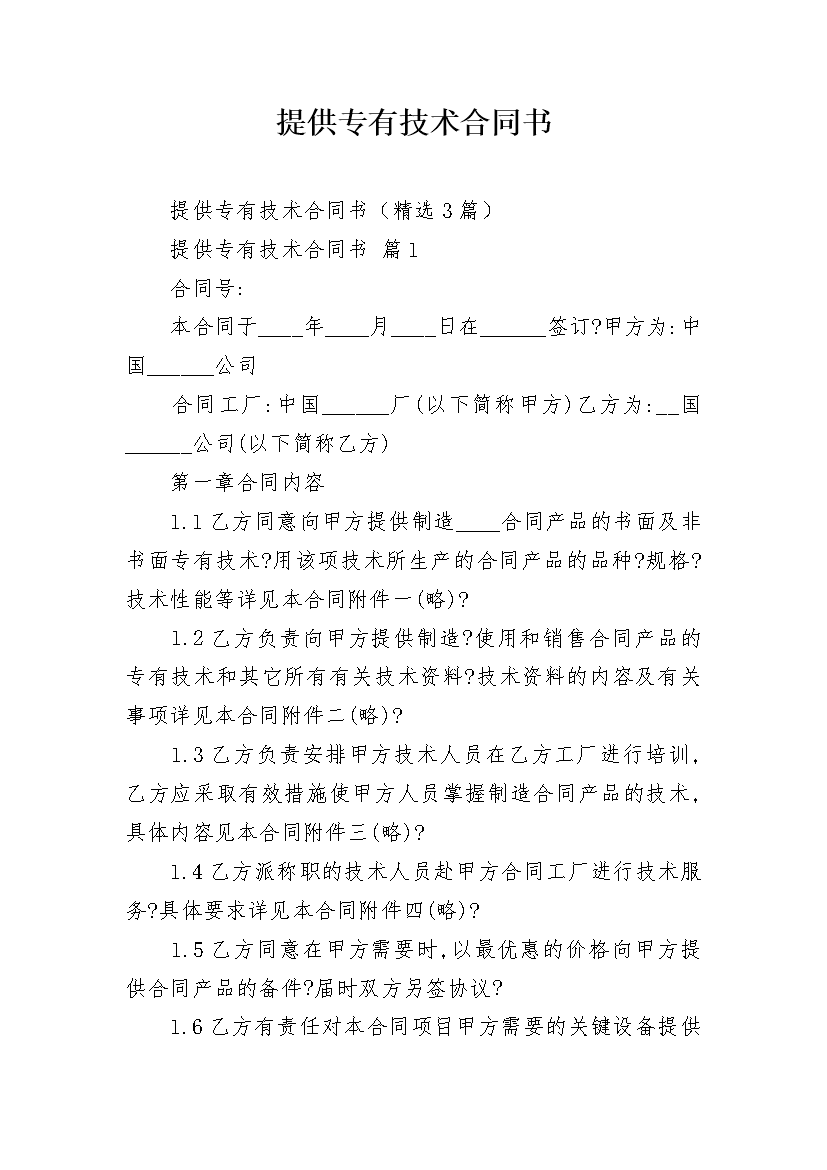 提供专有技术合同书

提供专有技术合同书（精选3篇）

提供专有技术合同书 篇1

合同号:

本合同于____年____月____日在______签订?甲方为:中国______公司

合同工厂:中国______厂(以下简称甲方)乙方为:__国______公司(以下简称乙方)

第一章合同内容

1.1乙方同意向甲方提供制造____合同产品的书面及非书面专有技术?用该项技术所生产的合同产品的品种?规格?技术性能等详见本合同附件一(略)?

1.2乙方负责向甲方提供制造?使用和销售合同产品的专有技术和其它所有有关技术资料?技术资料的内容及有关事项详见本合同附件二(略)?

1.3乙方负责安排甲方技术人员在乙方工厂进行培训,乙方应采取有效措施使甲方人员掌握制造合同产品的技术,具体内容见本合同附件三(略)?

1.4乙方派称职的技术人员赴甲方合同工厂进行技术服务?具体要求详见本合同附件四(略)?

1.5乙方同意在甲方需要时,以最优惠的价格向甲方提供合同产品的备件?届时双方另签协议?

1.6乙方有责任对本合同项目甲方需要的关键设备提供